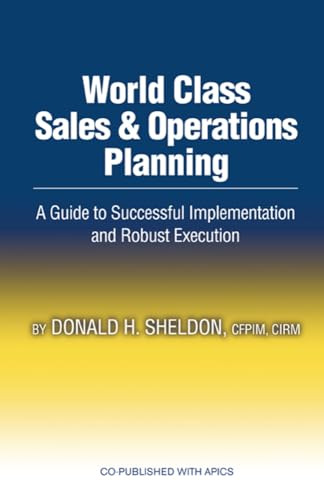 World Class Sales & Operations Planning

A Guide to Successful Implementation and Robust Execution

BY DONALD H. SHELDON, CFPIM, CIRM

CO-PUBLISHED WITH APICS